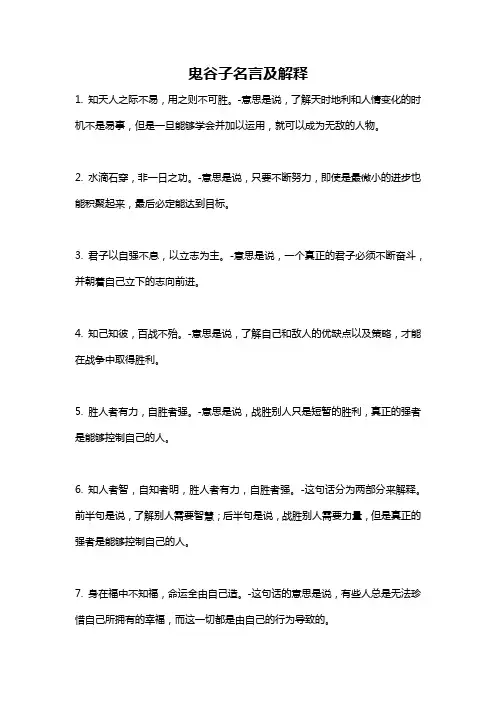 鬼谷子名言及解释

1. 知天人之际不易，用之则不可胜。-意思是说，了解天时地利和人情变化的时机不是易事，但是一旦能够学会并加以运用，就可以成为无敌的人物。

2. 水滴石穿，非一日之功。-意思是说，只要不断努力，即使是最微小的进步也能积聚起来，最后必定能达到目标。

3. 君子以自强不息，以立志为主。-意思是说，一个真正的君子必须不断奋斗，并朝着自己立下的志向前进。

4. 知己知彼，百战不殆。-意思是说，了解自己和敌人的优缺点以及策略，才能在战争中取得胜利。

5. 胜人者有力，自胜者强。-意思是说，战胜别人只是短暂的胜利，真正的强者是能够控制自己的人。

6. 知人者智，自知者明，胜人者有力，自胜者强。-这句话分为两部分来解释。前半句是说，了解别人需要智慧；后半句是说，战胜别人需要力量，但是真正的强者是能够控制自己的人。

7. 身在福中不知福，命运全由自己造。-这句话的意思是说，有些人总是无法珍惜自己所拥有的幸福，而这一切都是由自己的行为导致的。